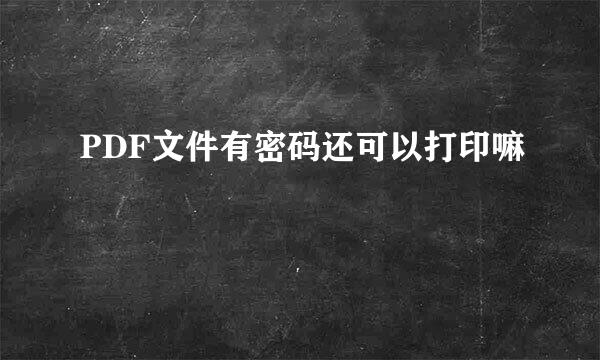 PDF文件有密码还可以打印嘛